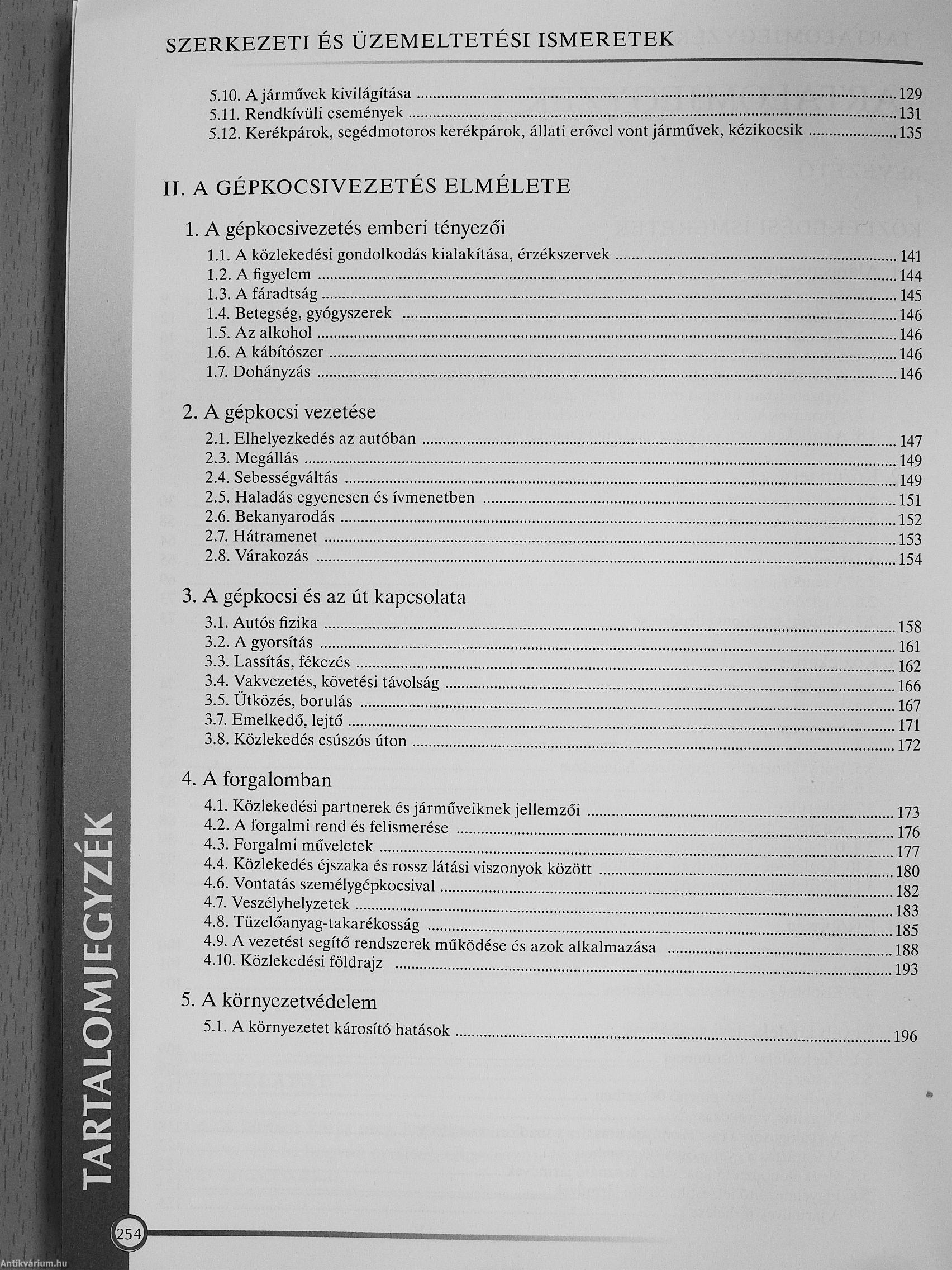 SZERKEZETI ÉS ÜZEMELTETÉSI ISMERETEK

5.10. A járművek kivilágítása ........ 129
5.11. Rendkívüli események ........ 131
5.12. Kerékpárok, segédmotoros kerékpárok, állati erővel vont járművek, kézikocsik ........ 135

II. A GÉPKOCSIVEZETÉS ELMÉLETE

1. A gépkocsivezetés emberi tényezői
1.1. A közlekedési gondolkodás kialakítása, érzékszervek ........ 141
1.2. A figyelem ........ 144
1.3. A fáradtság ........ 145
1.4. Betegség, gyógyszerek ........ 146
1.5. Az alkohol ........ 146
1.6. A kábítószer ........ 146
1.7. Dohányzás ........ 146

2. A gépkocsi vezetése
2.1. Elhelyezkedés az autóban ........ 147
2.3. Megállás ........ 149
2.4. Sebességváltás ........ 149
2.5. Haladás egyenesen és ívmenetben ........ 151
2.6. Bekanyarodás ........ 152
2.7. Hátramenet ........ 153
2.8. Várakozás ........ 154

3. A gépkocsi és az út kapcsolata
3.1. Autós fizika ........ 158
3.2. A gyorsítás ........ 161
3.3. Lassítás, fékezés ........ 162
3.4. Vakvezetés, követési távolság ........ 166
3.5. Ütközés, borulás ........ 167
3.7. Emelkedő, lejtő ........ 171
3.8. Közlekedés csúszós úton ........ 172

4. A forgalomban
4.1. Közlekedési partnerek és járműveiknek jellemzői ........ 173
4.2. A forgalmi rend és felismerése ........ 176
4.3. Forgalmi műveletek ........ 177
4.4. Közlekedés éjszaka és rossz látási viszonyok között ........ 180
4.6. Vontatás személygépkocsival ........ 182
4.7. Veszélyhelyzetek ........ 183
4.8. Tüzelőanyag-takarékosság ........ 185
4.9. A vezetést segítő rendszerek működése és azok alkalmazása ........ 188
4.10. Közlekedési földrajz ........ 193

5. A környezetvédelem
5.1. A környezetet károsító hatások ........ 196

TARTALOMJEGYZÉK

254

Antikvárium.hu